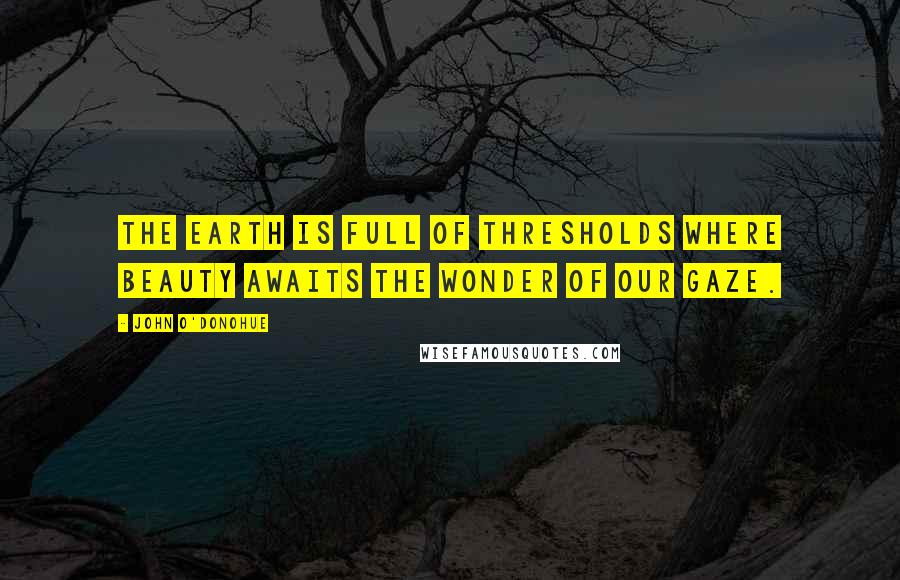 THE EARTH IS FULL OF THRESHOLDS WHERE BEAUTY AWAITS THE WONDER OF OUR GAZE.

- JOHN O'DONOHUE

WISEFAMOUSQUOTES.COM